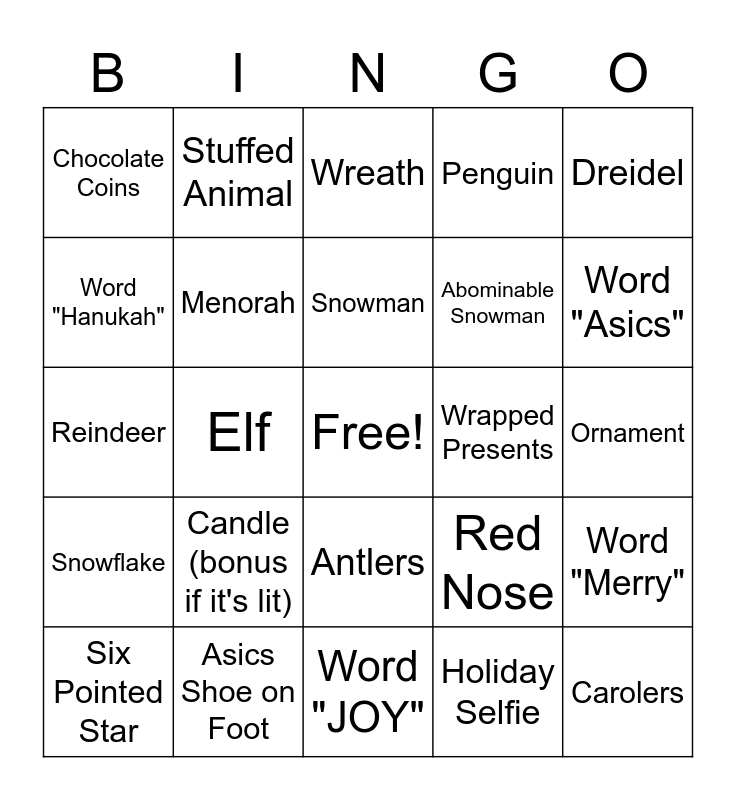 | B | I | N | G | O |
|---|---|---|---|---|
| Chocolate Coins | Stuffed Animal | Wreath | Penguin | Dreidel |
| Word "Hanukah" | Menorah | Snowman | Abominable Snowman | Word "Asics" |
| Reindeer | Elf | Free! | Wrapped Presents | Ornament |
| Snowflake | Candle (bonus if it's lit) | Antlers | Red Nose | Word "Merry" |
| Six Pointed Star | Asics Shoe on Foot | Word "JOY" | Holiday Selfie | Carolers |